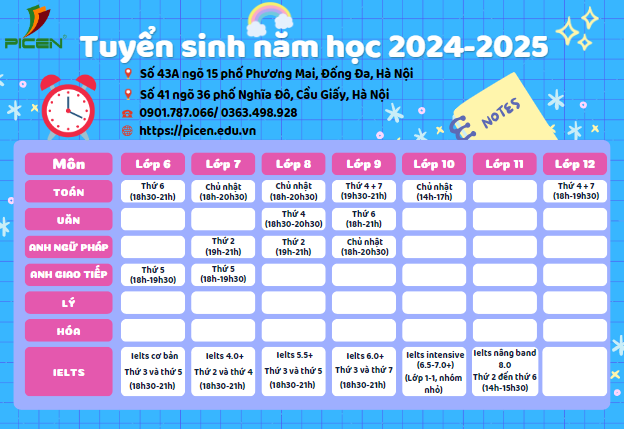 PICEN

Tuyển sinh năm học 2024-2025

Số 43A ngõ 15 phố Phương Mai, Đống Đa, Hà Nội
Số 41 ngõ 36 phố Nghĩa Đô, Cầu Giấy, Hà Nội
0901.787.066/ 0363.498.928
https://picen.edu.vn

NOTES

| Môn | Lớp 6 | Lớp 7 | Lớp 8 | Lớp 9 | Lớp 10 | Lớp 11 | Lớp 12 |
|---|---|---|---|---|---|---|---|
| TOÁN | Thứ 6 (18h30-21h) | Chủ nhật (18h-20h30) | Chủ nhật (18h-20h30) | Thứ 4 + 7 (19h30-21h) | Chủ nhật (14h-17h) | | Thứ 4 + 7 (18h-19h30) |
| VĂN | | | Thứ 4 (18h30-20h30) | Thứ 6 (18h-21h) | | | |
| ANH NGỮ PHÁP | | Thứ 2 (19h-21h) | Thứ 2 (19h-21h) | Chủ nhật (18h-20h30) | | | |
| ANH GIAO TIẾP | Thứ 5 (18h-19h30) | Thứ 5 (18h-19h30) | | | | | |
| LÝ | | | | | | | |
| HÓA | | | | | | | |
| IELTS | Ielts cơ bản Thứ 3 và thứ 5 (18h30-21h) | Ielts 4.0+ Thứ 2 và thứ 4 (18h30-21h) | Ielts 5.5+ Thứ 3 và thứ 5 (18h30-21h) | Ielts 6.0+ Thứ 3 và thứ 7 (18h30-21h) | Ielts intensive (6.5-7.0+) (Lớp 1-1, nhóm nhỏ) | Ielts nâng band 8.0 Thứ 2 đến thứ 6 (14h-15h30) | |